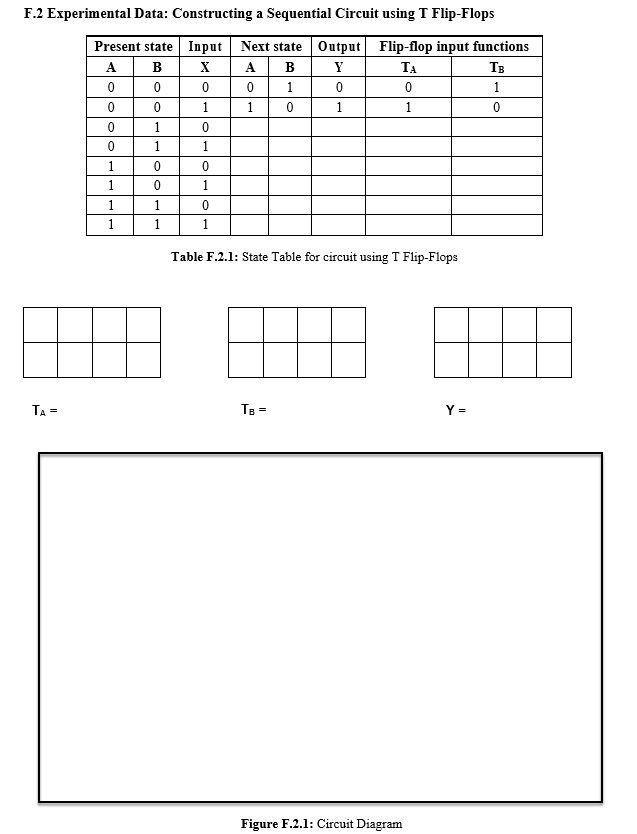 F.2 Experimental Data: Constructing a Sequential Circuit using T Flip-Flops

| Present state | | Input | Next state | | Output | Flip-flop input functions | |
|---|---|---|---|---|---|---|---|
| A | B | X | A | B | Y | $T_A$ | $T_B$ |
| 0 | 0 | 0 | 0 | 1 | 0 | 0 | 1 |
| 0 | 0 | 1 | 1 | 0 | 1 | 1 | 0 |
| 0 | 1 | 0 | | | | | |
| 0 | 1 | 1 | | | | | |
| 1 | 0 | 0 | | | | | |
| 1 | 0 | 1 | | | | | |
| 1 | 1 | 0 | | | | | |
| 1 | 1 | 1 | | | | | |

Table F.2.1: State Table for circuit using T Flip-Flops

$T_A$ =

$T_B$ =

Y =

Figure F.2.1: Circuit Diagram